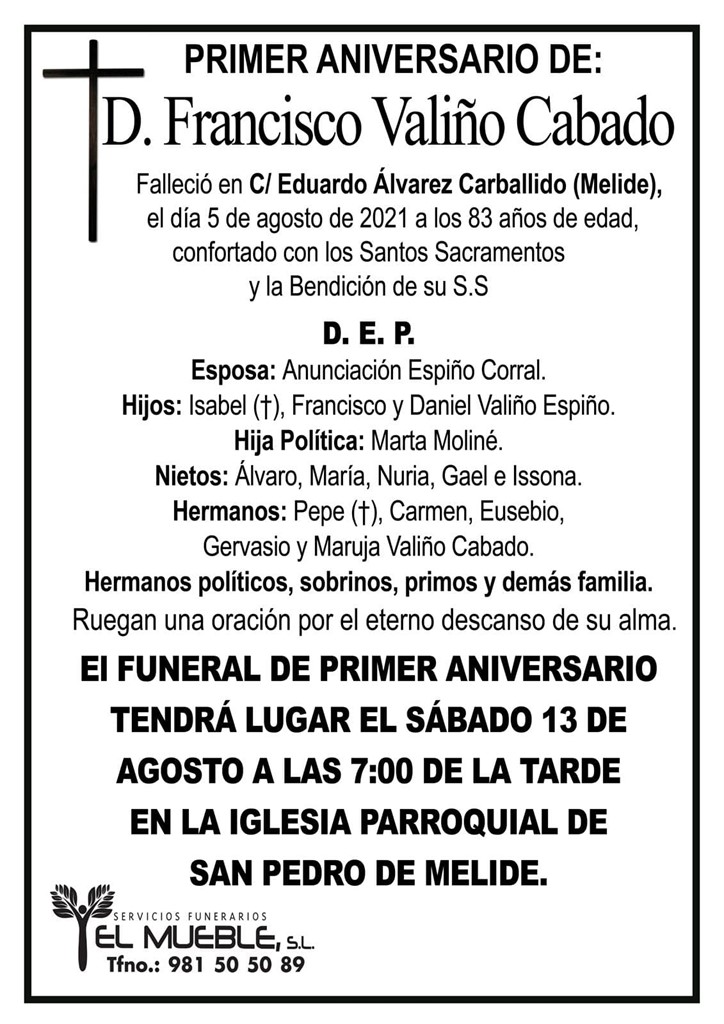 PRIMER ANIVERSARIO DE:

D. Francisco Valiño Cabado

Falleció en C/ Eduardo Álvarez Carballido (Melide), el día 5 de agosto de 2021 a los 83 años de edad, confortado con los Santos Sacramentos y la Bendición de su S.S

D. E. P.

Esposa: Anunciación Espiño Corral.
Hijos: Isabel (†), Francisco y Daniel Valiño Espiño.
Hija Política: Marta Moliné.
Nietos: Álvaro, María, Nuria, Gael e Issona.
Hermanos: Pepe (†), Carmen, Eusebio, Gervasio y Maruja Valiño Cabado.
Hermanos políticos, sobrinos, primos y demás familia.
Ruegan una oración por el eterno descanso de su alma.

El FUNERAL DE PRIMER ANIVERSARIO TENDRÁ LUGAR EL SÁBADO 13 DE AGOSTO A LAS 7:00 DE LA TARDE EN LA IGLESIA PARROQUIAL DE SAN PEDRO DE MELIDE.

SERVICIOS FUNERARIOS
EL MUEBLE, S.L.
Tfno.: 981 50 50 89